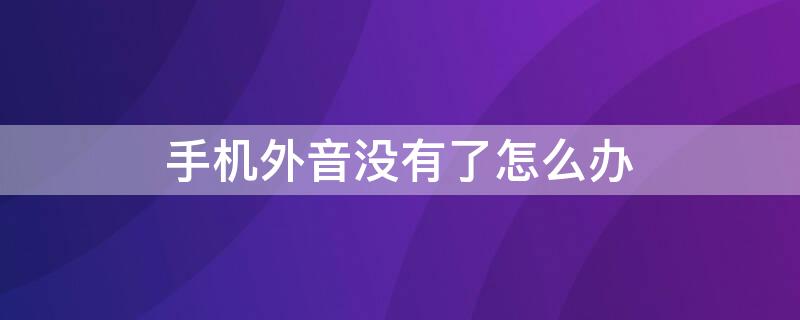 手机外音没有了怎么办